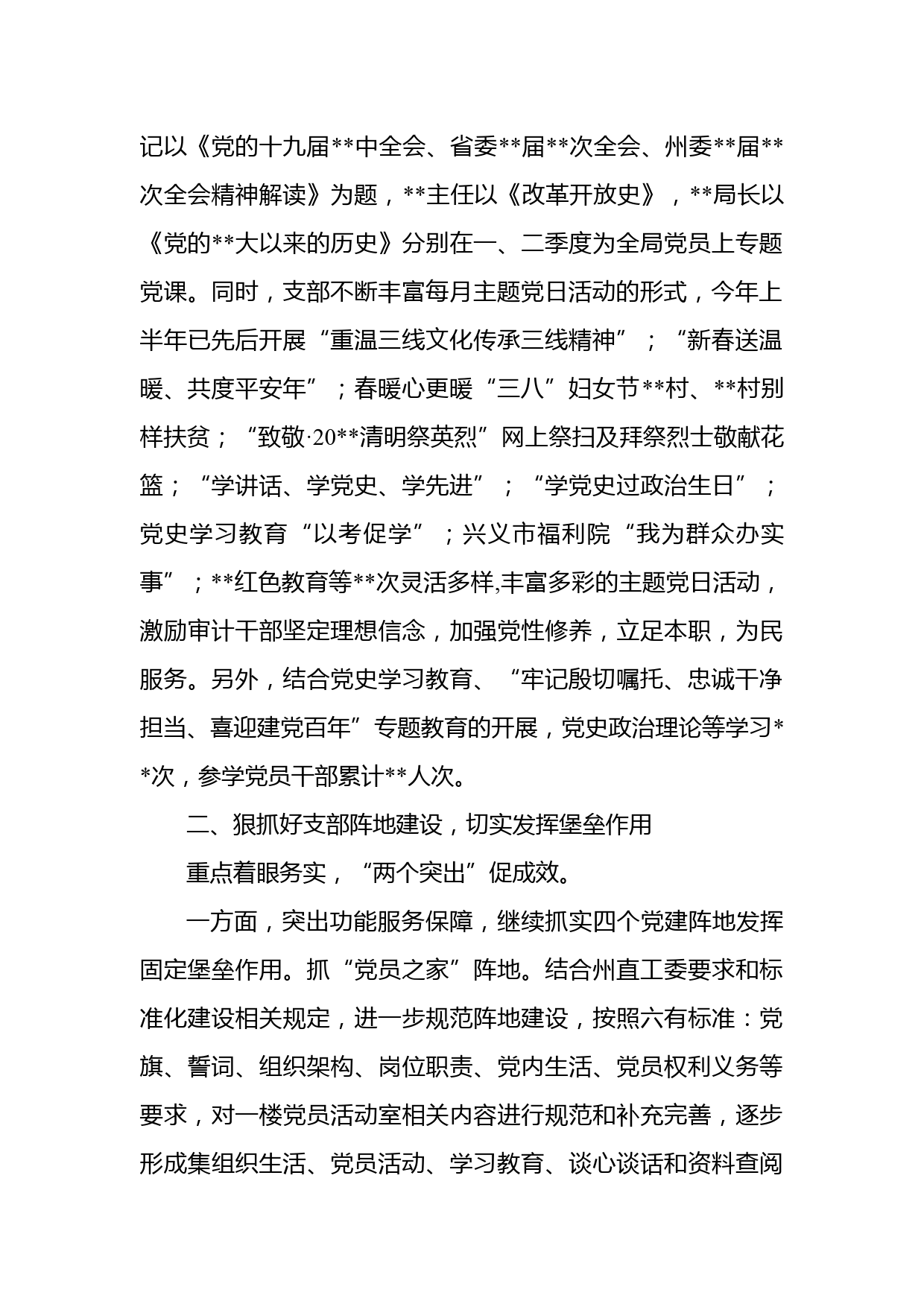 记以《党的十九届**中全会、省委**届**次全会、州委**届**次全会精神解读》为题，**主任以《改革开放史》，**局长以《党的**大以来的历史》分别在一、二季度为全局党员上专题党课。同时，支部不断丰富每月主题党日活动的形式，今年上半年已先后开展“重温三线文化传承三线精神”；“新春送温暖、共度平安年”；春暖心更暖“三八”妇女节**村、**村别样扶贫；“致敬·20**清明祭英烈”网上祭扫及拜祭烈士敬献花篮；“学讲话、学党史、学先进”；“学党史过政治生日”；党史学习教育“以考促学”；兴义市福利院“我为群众办实事”；**红色教育等**次灵活多样,丰富多彩的主题党日活动，激励审计干部坚定理想信念，加强党性修养，立足本职，为民服务。另外，结合党史学习教育、“牢记殷切嘱托、忠诚干净担当、喜迎建党百年”专题教育的开展，党史政治理论等学习**次，参学党员干部累计**人次。

二、狠抓好支部阵地建设，切实发挥堡垒作用

重点着眼务实，“两个突出”促成效。

一方面，突出功能服务保障，继续抓实四个党建阵地发挥固定堡垒作用。抓“党员之家”阵地。结合州直工委要求和标准化建设相关规定，进一步规范阵地建设，按照六有标准：党旗、誓词、组织架构、岗位职责、党内生活、党员权利义务等要求，对一楼党员活动室相关内容进行规范和补充完善，逐步形成集组织生活、党员活动、学习教育、谈心谈话和资料查阅